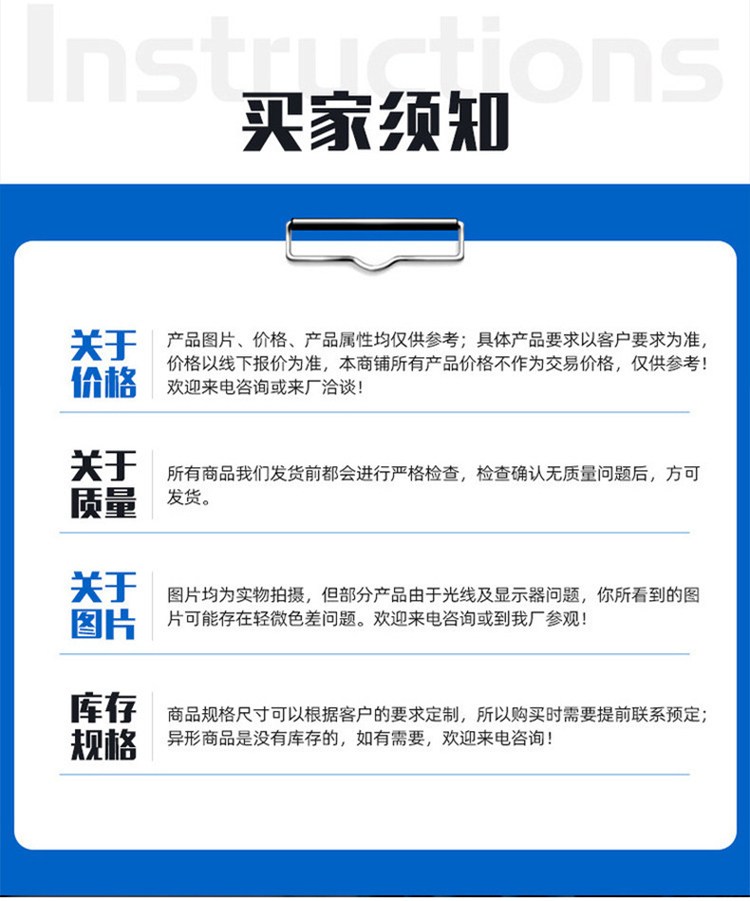 Instructions

买家须知

关于价格

产品图片、价格、产品属性均仅供参考；具体产品要求以客户要求为准，价格以线下报价为准，本商铺所有产品价格不作为交易价格，仅供参考！欢迎来电咨询或来厂洽谈！

关于质量

所有商品我们发货前都会进行严格检查，检查确认无质量问题后，方可发货。

关于图片

图片均为实物拍摄，但部分产品由于光线及显示器问题，你所看到的图片可能存在轻微色差问题。欢迎来电咨询或到我厂参观！

库存规格

商品规格尺寸可以根据客户的要求定制，所以购买时需要提前联系预定；异形商品是没有库存的，如有需要，欢迎来电咨询！